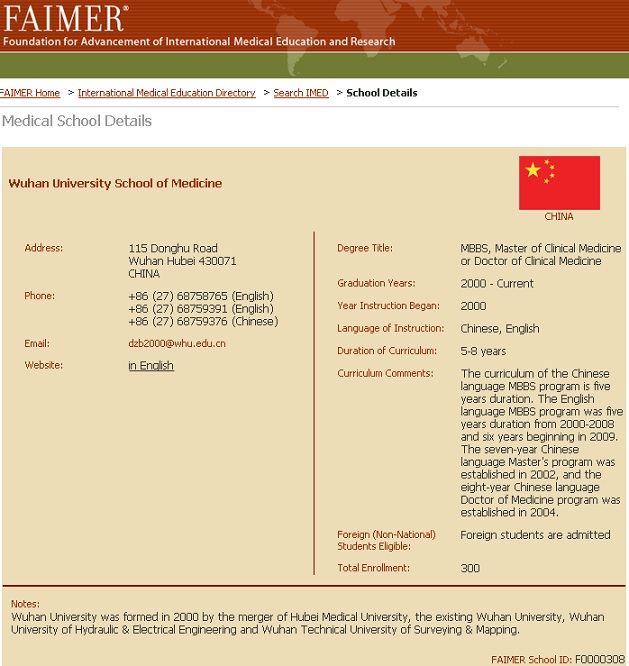 FAIMER®
Foundation for Advancement of International Medical Education and Research

FAIMER Home > International Medical Education Directory > Search IMED > School Details

Medical School Details

Wuhan University School of Medicine

CHINA

Address: 115 Donghu Road
Wuhan Hubei 430071
CHINA

Phone: +86 (27) 68758765 (English)
+86 (27) 68759391 (English)
+86 (27) 68759376 (Chinese)

Email: dzb2000@whu.edu.cn

Website: in English

Degree Title: MBBS, Master of Clinical Medicine or Doctor of Clinical Medicine

Graduation Years: 2000 - Current

Year Instruction Began: 2000

Language of Instruction: Chinese, English

Duration of Curriculum: 5-8 years

Curriculum Comments: The curriculum of the Chinese language MBBS program is five years duration. The English language MBBS program was five years duration from 2000-2008 and six years beginning in 2009. The seven-year Chinese language Master's program was established in 2002, and the eight-year Chinese language Doctor of Medicine program was established in 2004.

Foreign (Non-National) Students Eligible: Foreign students are admitted

Total Enrollment: 300

Notes:
Wuhan University was formed in 2000 by the merger of Hubei Medical University, the existing Wuhan University, Wuhan University of Hydraulic & Electrical Engineering and Wuhan Technical University of Surveying & Mapping.

FAIMER School ID: F0000308